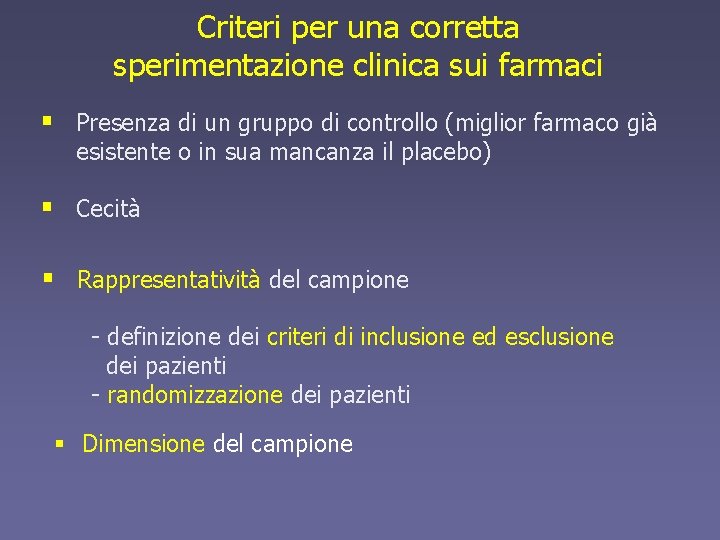 Criteri per una corretta sperimentazione clinica sui farmaci

▪ Presenza di un gruppo di controllo (miglior farmaco già esistente o in sua mancanza il placebo)

▪ Cecità

▪ Rappresentatività del campione

- definizione dei criteri di inclusione ed esclusione dei pazienti
- randomizzazione dei pazienti

▪ Dimensione del campione